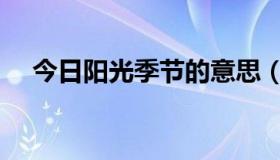 今日阳光季节的意思（